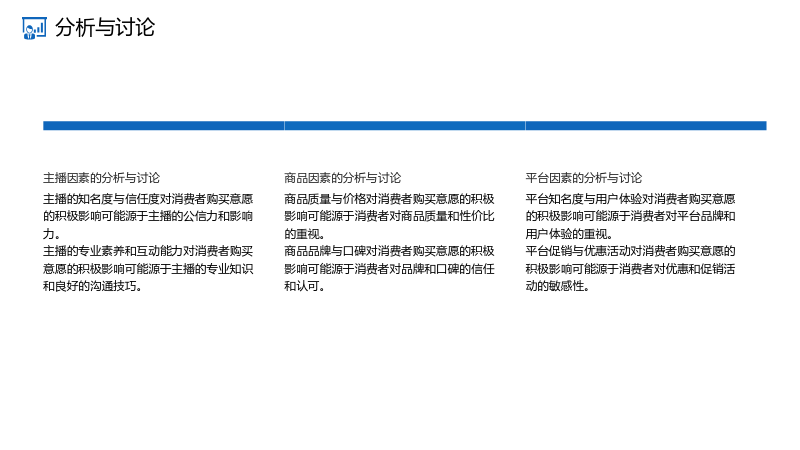 分析与讨论

主播因素的分析与讨论

主播的知名度与信任度对消费者购买意愿的积极影响可能源于主播的公信力和影响力。

主播的专业素养和互动能力对消费者购买意愿的积极影响可能源于主播的专业知识和良好的沟通技巧。

商品因素的分析与讨论

商品质量与价格对消费者购买意愿的积极影响可能源于消费者对商品质量和性价比的重视。

商品品牌与口碑对消费者购买意愿的积极影响可能源于消费者对品牌和口碑的信任和认可。

平台因素的分析与讨论

平台知名度与用户体验对消费者购买意愿的积极影响可能源于消费者对平台品牌和用户体验的重视。

平台促销与优惠活动对消费者购买意愿的积极影响可能源于消费者对优惠和促销活动的敏感性。